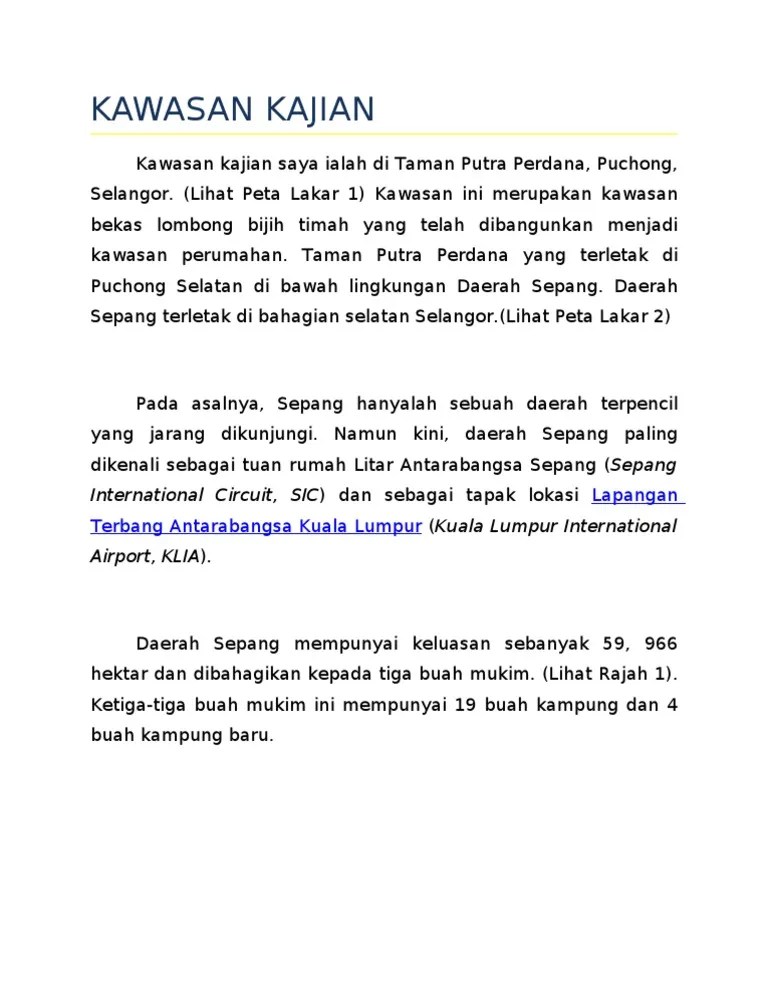 KAWASAN KAJIAN

Kawasan kajian saya ialah di Taman Putra Perdana, Puchong, Selangor. (Lihat Peta Lakar 1) Kawasan ini merupakan kawasan bekas lombong bijih timah yang telah dibangunkan menjadi kawasan perumahan. Taman Putra Perdana yang terletak di Puchong Selatan di bawah lingkungan Daerah Sepang. Daerah Sepang terletak di bahagian selatan Selangor.(Lihat Peta Lakar 2)

Pada asalnya, Sepang hanyalah sebuah daerah terpencil yang jarang dikunjungi. Namun kini, daerah Sepang paling dikenali sebagai tuan rumah Litar Antarabangsa Sepang (Sepang International Circuit, SIC) dan sebagai tapak lokasi Lapangan Terbang Antarabangsa Kuala Lumpur (Kuala Lumpur International Airport, KLIA).

Daerah Sepang mempunyai keluasan sebanyak 59, 966 hektar dan dibahagikan kepada tiga buah mukim. (Lihat Rajah 1). Ketiga-tiga buah mukim ini mempunyai 19 buah kampung dan 4 buah kampung baru.